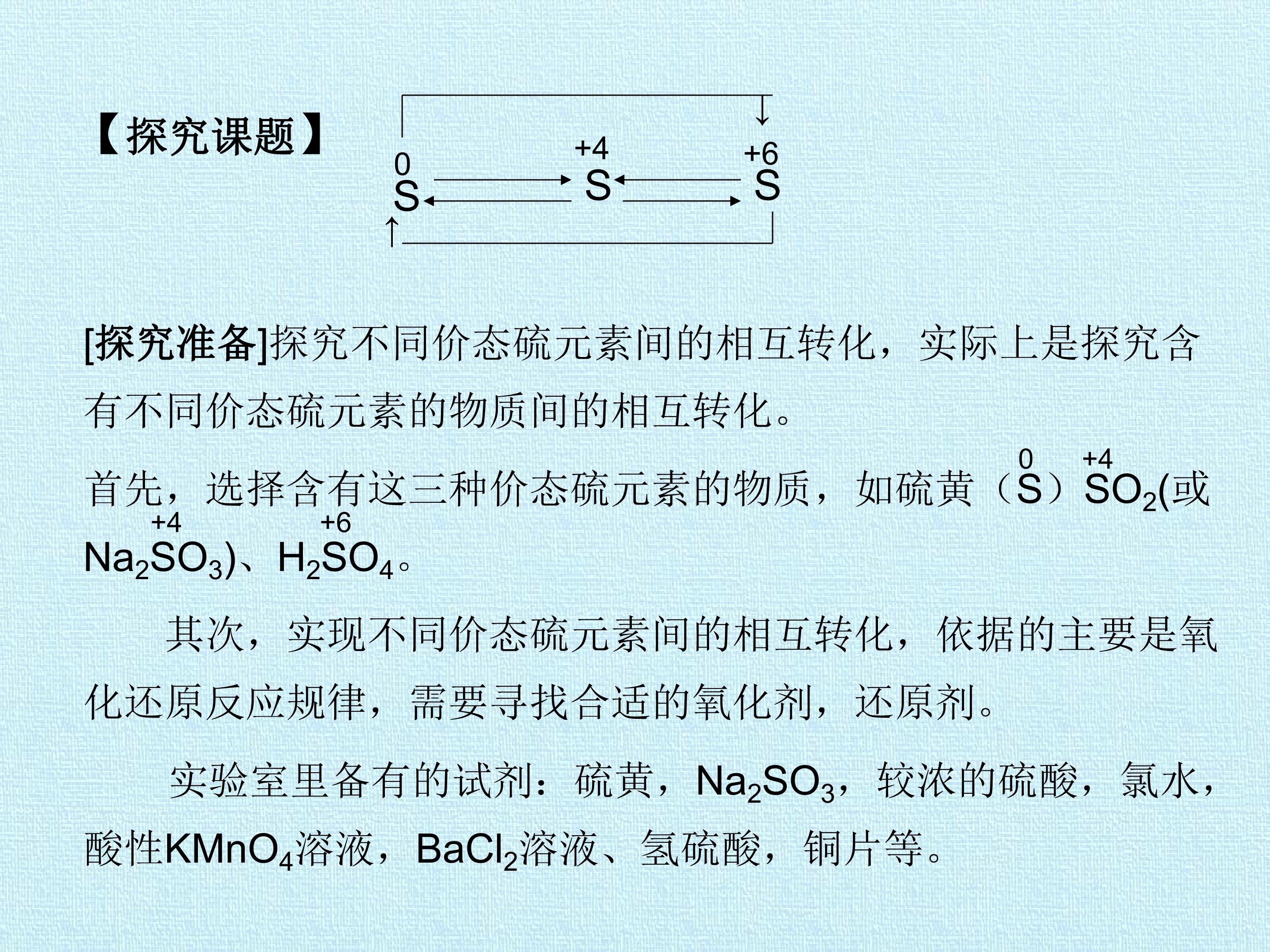 【探究课题】

$\overset{0}{S}$ $\overset{+4}{S}$ $\overset{+6}{S}$

[探究准备]探究不同价态硫元素间的相互转化，实际上是探究含有不同价态硫元素的物质间的相互转化。

首先，选择含有这三种价态硫元素的物质，如硫黄（$\overset{0}{S}$）$\overset{+4}{S}O_2$(或$Na_2\overset{+4}{S}O_3$)、$H_2\overset{+6}{S}O_4$。

其次，实现不同价态硫元素间的相互转化，依据的主要是氧化还原反应规律，需要寻找合适的氧化剂，还原剂。

实验室里备有的试剂：硫黄，$Na_2SO_3$，较浓的硫酸，氯水，酸性$KMnO_4$溶液，$BaCl_2$溶液、氢硫酸，铜片等。